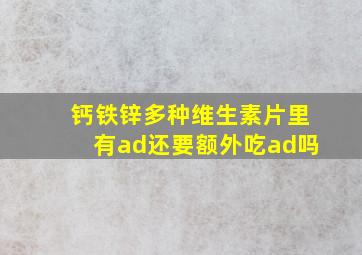 钙铁锌多种维生素片里有ad还要额外吃ad吗